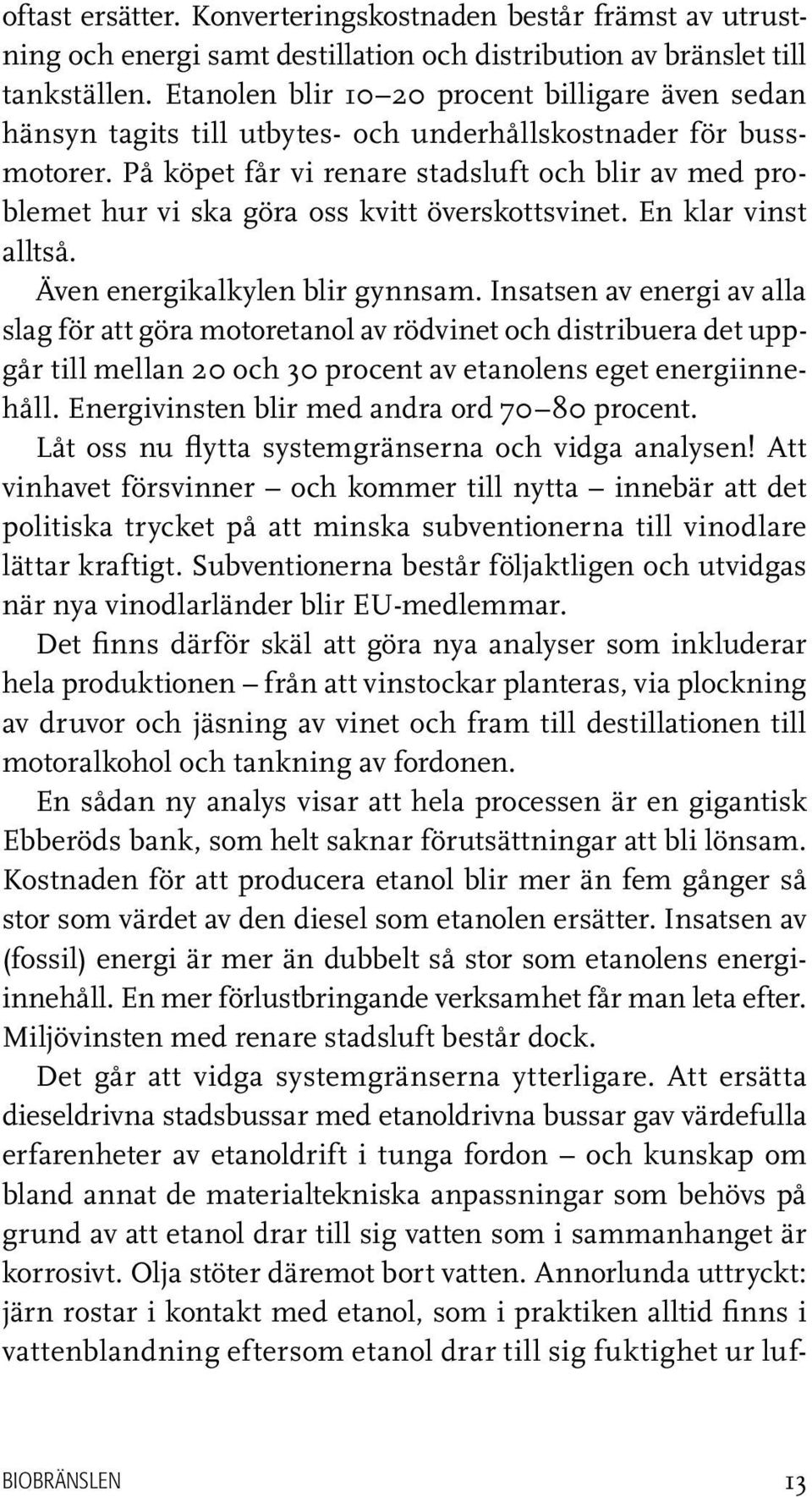 oftast ersätter. Konverteringskostnaden består främst av utrustning och energi samt destillation och distribution av bränslet till tankställen. Etanolen blir 10–20 procent billigare även sedan hänsyn tagits till utbytes- och underhållskostnader för bussmotorer. På köpet får vi renare stadsluft och blir av med problemet hur vi ska göra oss kvitt överskottsvinet. En klar vinst alltså.

Även energikalkylen blir gynnsam. Insatsen av energi av alla slag för att göra motoretanol av rödvinet och distribuera det uppgår till mellan 20 och 30 procent av etanolens eget energiinnehåll. Energivinsten blir med andra ord 70–80 procent.

Låt oss nu flytta systemgränserna och vidga analysen! Att vinhavet försvinner – och kommer till nytta – innebär att det politiska trycket på att minska subventionerna till vinodlare lättar kraftigt. Subventionerna består följaktligen och utvidgas när nya vinodlarländer blir EU-medlemmar.

Det finns därför skäl att göra nya analyser som inkluderar hela produktionen – från att vinstockar planteras, via plockning av druvor och jäsning av vinet och fram till destillationen till motoralkohol och tankning av fordonen.

En sådan ny analys visar att hela processen är en gigantisk Ebberöds bank, som helt saknar förutsättningar att bli lönsam. Kostnaden för att producera etanol blir mer än fem gånger så stor som värdet av den diesel som etanolen ersätter. Insatsen av (fossil) energi är mer än dubbelt så stor som etanolens energiinnehåll. En mer förlustbringande verksamhet får man leta efter. Miljövinsten med renare stadsluft består dock.

Det går att vidga systemgränserna ytterligare. Att ersätta dieseldrivna stadsbussar med etanoldrivna bussar gav värdefulla erfarenheter av etanoldrift i tunga fordon – och kunskap om bland annat de materialtekniska anpassningar som behövs på grund av att etanol drar till sig vatten som i sammanhanget är korrosivt. Olja stöter däremot bort vatten. Annorlunda uttryckt: järn rostar i kontakt med etanol, som i praktiken alltid finns i vattenblandning eftersom etanol drar till sig fuktighet ur luf-

BIOBRÄNSLEN 13